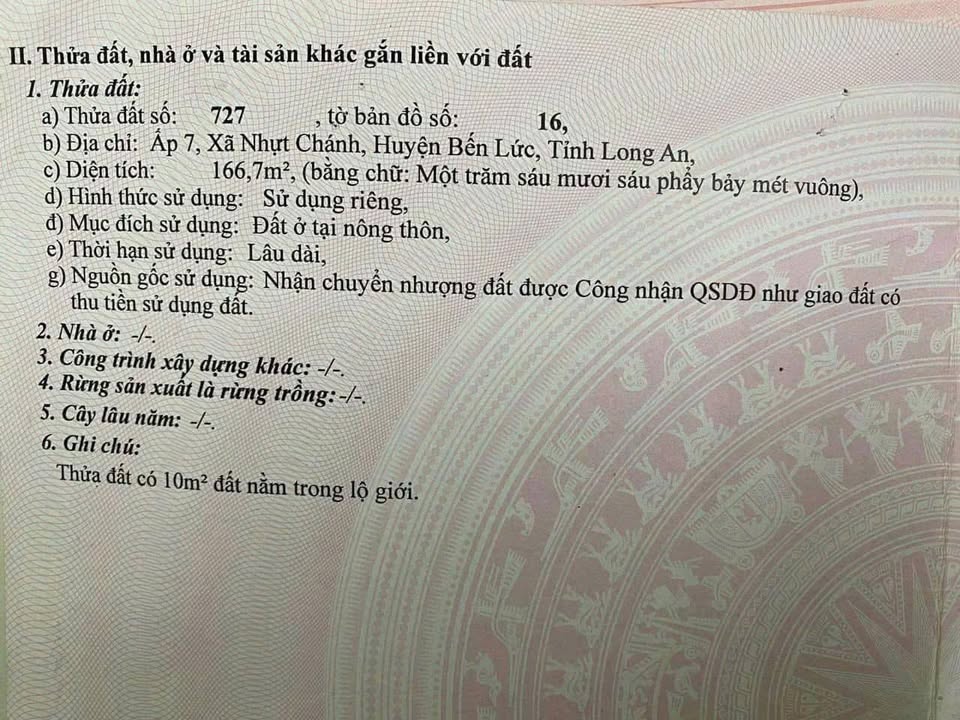 II. Thửa đất, nhà ở và tài sản khác gắn liền với đất

1. Thửa đất:

a) Thửa đất số: 727 , tờ bản đồ số: 16,

b) Địa chỉ: Ấp 7, Xã Nhựt Chánh, Huyện Bến Lức, Tỉnh Long An,

c) Diện tích: 166,7m², (bằng chữ: Một trăm sáu mươi sáu phẩy bảy mét vuông),

d) Hình thức sử dụng: Sử dụng riêng,

đ) Mục đích sử dụng: Đất ở tại nông thôn,

e) Thời hạn sử dụng: Lâu dài,

g) Nguồn gốc sử dụng: Nhận chuyển nhượng đất được Công nhận QSDĐ như giao đất có thu tiền sử dụng đất.

2. Nhà ở: -/-.

3. Công trình xây dựng khác: -/-.

4. Rừng sản xuất là rừng trồng: -/-.

5. Cây lâu năm: -/-.

6. Ghi chú:

Thửa đất có 10m² đất nằm trong lộ giới.